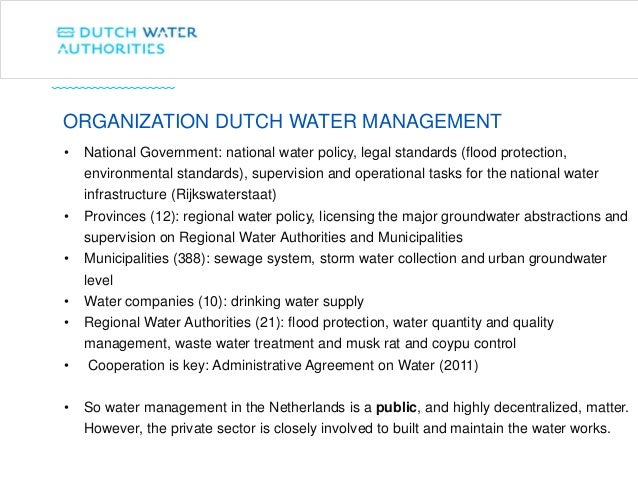 DUTCH WATER AUTHORITIES

ORGANIZATION DUTCH WATER MANAGEMENT

• National Government: national water policy, legal standards (flood protection, environmental standards), supervision and operational tasks for the national water infrastructure (Rijkswaterstaat)
• Provinces (12): regional water policy, licensing the major groundwater abstractions and supervision on Regional Water Authorities and Municipalities
• Municipalities (388): sewage system, storm water collection and urban groundwater level
• Water companies (10): drinking water supply
• Regional Water Authorities (21): flood protection, water quantity and quality management, waste water treatment and musk rat and coypu control
• Cooperation is key: Administrative Agreement on Water (2011)

• So water management in the Netherlands is a **public**, and highly decentralized, matter. However, the private sector is closely involved to built and maintain the water works.